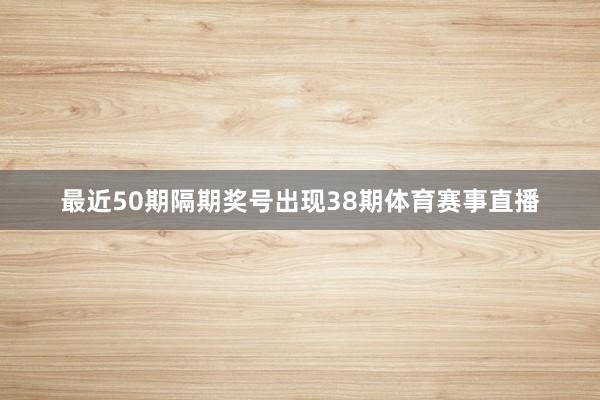 最近50期隔期奖号出现38期体育赛事直播